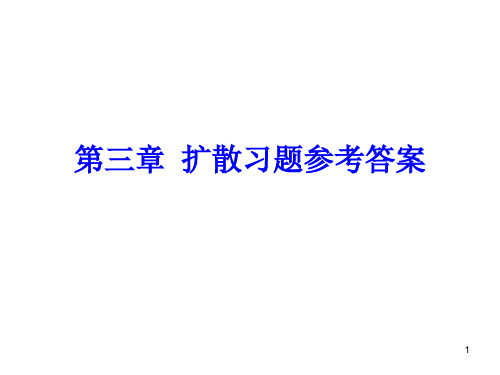 第三章 扩散习题参考答案

1